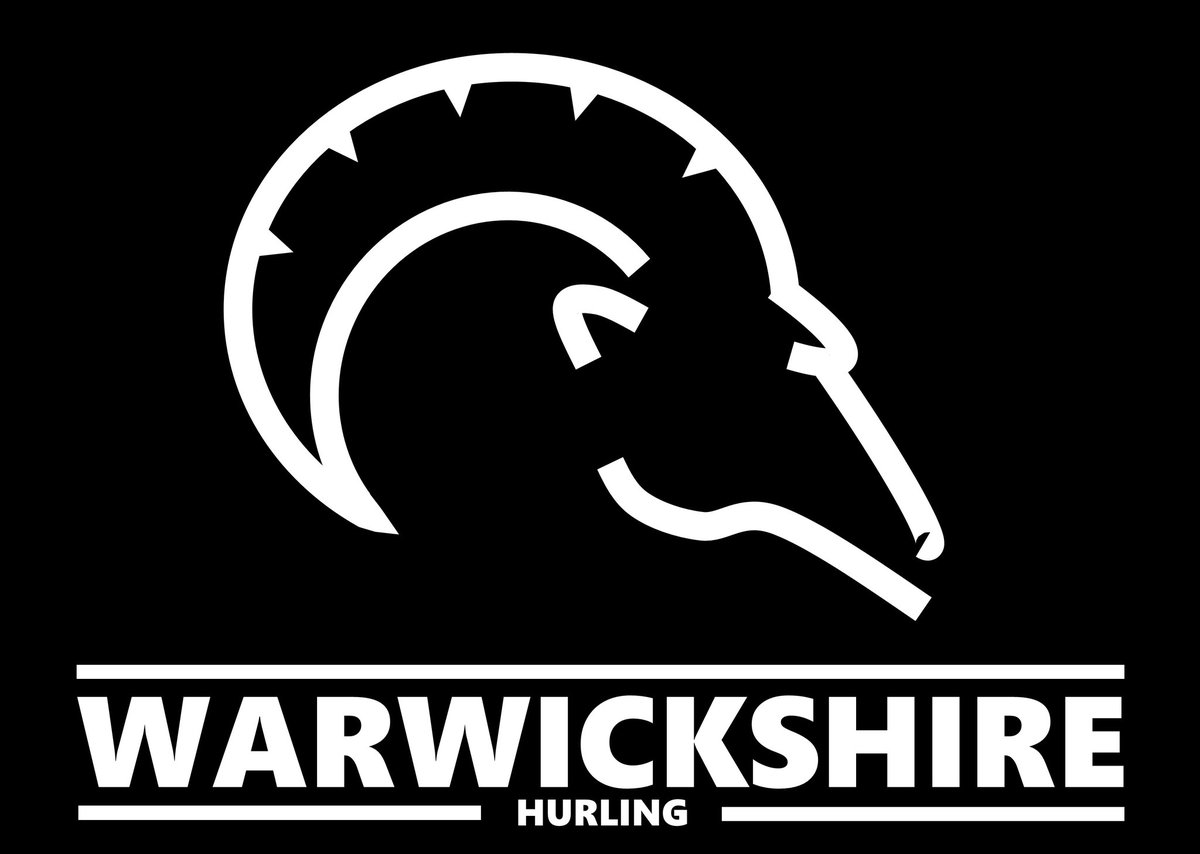 WARWICKSHIRE
HURLING